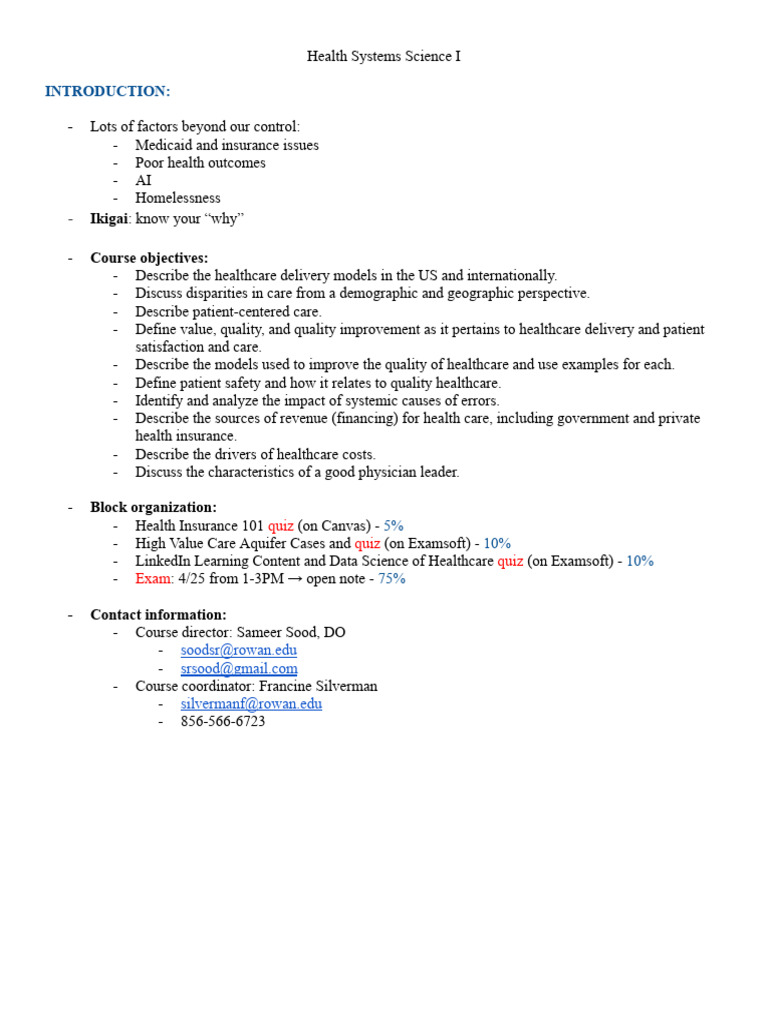 Health Systems Science I

INTRODUCTION:

- Lots of factors beyond our control:
- Medicaid and insurance issues
- Poor health outcomes
- AI
- Homelessness
- Ikigai: know your "why"

- Course objectives:
- Describe the healthcare delivery models in the US and internationally.
- Discuss disparities in care from a demographic and geographic perspective.
- Describe patient-centered care.
- Define value, quality, and quality improvement as it pertains to healthcare delivery and patient satisfaction and care.
- Describe the models used to improve the quality of healthcare and use examples for each.
- Define patient safety and how it relates to quality healthcare.
- Identify and analyze the impact of systemic causes of errors.
- Describe the sources of revenue (financing) for health care, including government and private health insurance.
- Describe the drivers of healthcare costs.
- Discuss the characteristics of a good physician leader.

- Block organization:
- Health Insurance 101 quiz (on Canvas) - 5%
- High Value Care Aquifer Cases and quiz (on Examsoft) - 10%
- LinkedIn Learning Content and Data Science of Healthcare quiz (on Examsoft) - 10%
- Exam: 4/25 from 1-3PM → open note - 75%

- Contact information:
- Course director: Sameer Sood, DO
- soodsr@rowan.edu
- srsood@gmail.com
- Course coordinator: Francine Silverman
- silvermanf@rowan.edu
- 856-566-6723